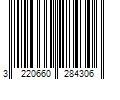 3 220660 284306